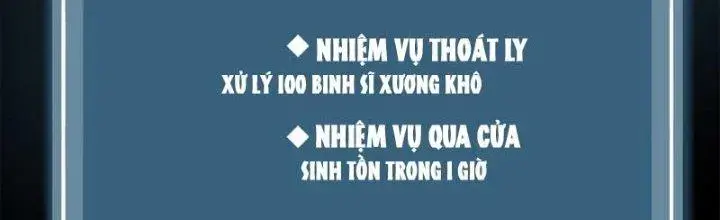 ◆ NHIỆM VỤ THOÁT LY
XỬ LÝ 100 BINH SĨ XƯƠNG KHÔ

◆ NHIỆM VỤ QUA CỬA
SINH TỒN TRONG 1 GIỜ